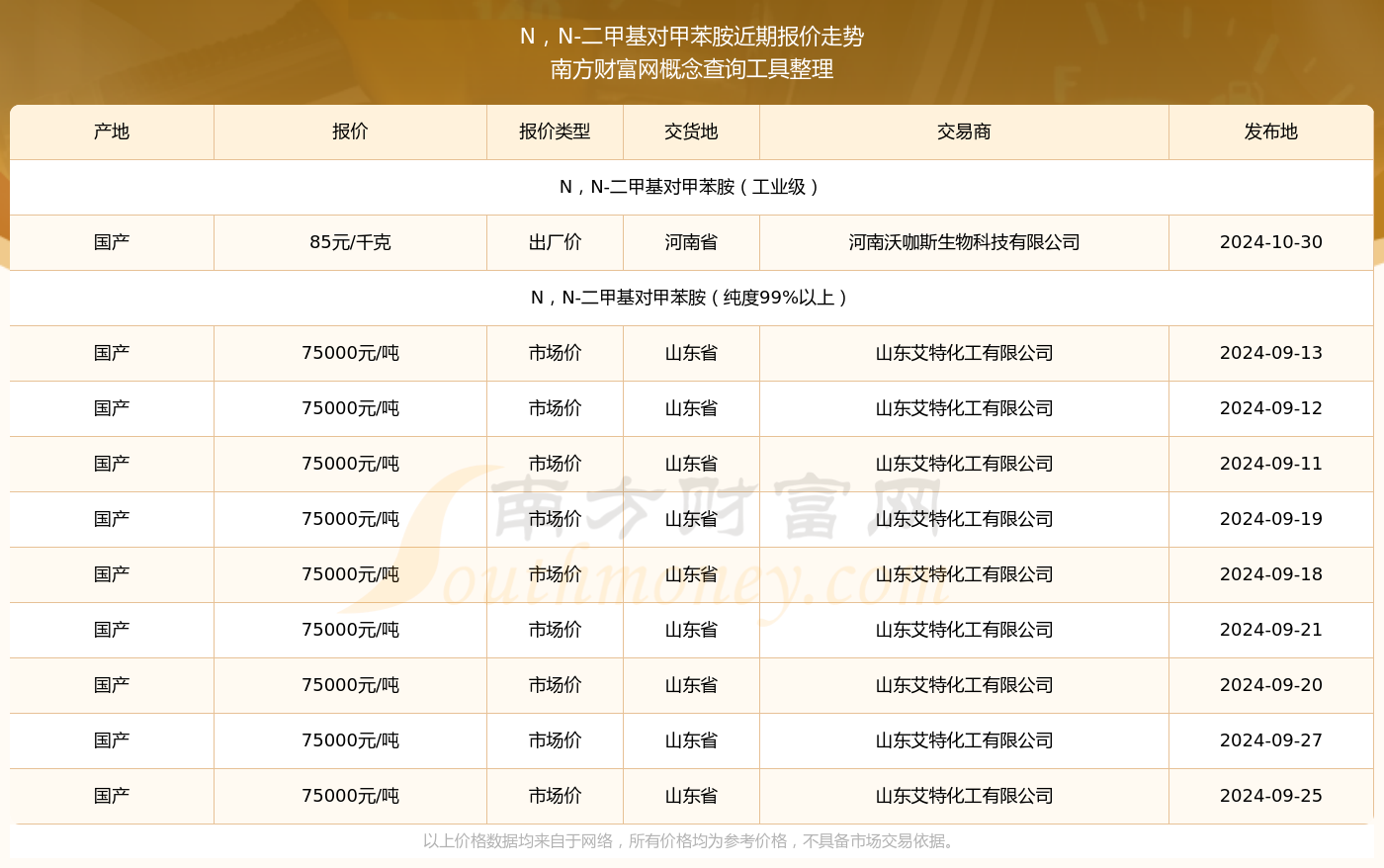 N，N-二甲基对甲苯胺近期报价走势
南方财富网概念查询工具整理

| 产地 | 报价 | 报价类型 | 交货地 | 交易商 | 发布地 |
|---|---|---|---|---|---|
| N，N-二甲基对甲苯胺（工业级） | | | | | |
| 国产 | 85元/千克 | 出厂价 | 河南省 | 河南沃咖斯生物科技有限公司 | 2024-10-30 |
| N，N-二甲基对甲苯胺（纯度99%以上） | | | | | |
| 国产 | 75000元/吨 | 市场价 | 山东省 | 山东艾特化工有限公司 | 2024-09-13 |
| 国产 | 75000元/吨 | 市场价 | 山东省 | 山东艾特化工有限公司 | 2024-09-12 |
| 国产 | 75000元/吨 | 市场价 | 山东省 | 山东艾特化工有限公司 | 2024-09-11 |
| 国产 | 75000元/吨 | 市场价 | 山东省 | 山东艾特化工有限公司 | 2024-09-19 |
| 国产 | 75000元/吨 | 市场价 | 山东省 | 山东艾特化工有限公司 | 2024-09-18 |
| 国产 | 75000元/吨 | 市场价 | 山东省 | 山东艾特化工有限公司 | 2024-09-21 |
| 国产 | 75000元/吨 | 市场价 | 山东省 | 山东艾特化工有限公司 | 2024-09-20 |
| 国产 | 75000元/吨 | 市场价 | 山东省 | 山东艾特化工有限公司 | 2024-09-27 |
| 国产 | 75000元/吨 | 市场价 | 山东省 | 山东艾特化工有限公司 | 2024-09-25 |

南方财富网
Southmoney.com

以上价格数据均来自于网络，所有价格均为参考价格，不具备市场交易依据。